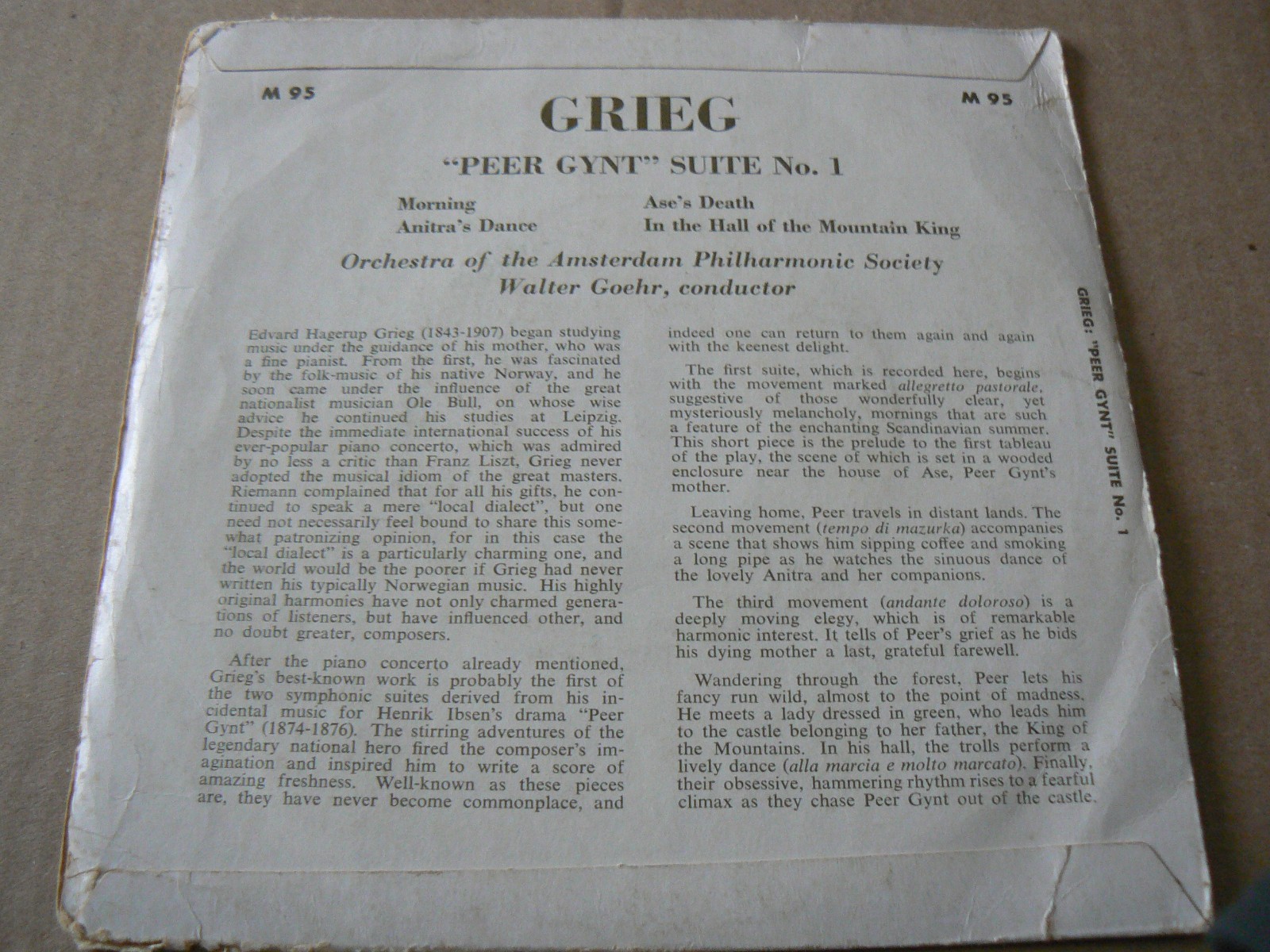 M 95

GRIEG

M 95

"PEER GYNT" SUITE No. 1

Morning
Anitra's Dance

Ase's Death
In the Hall of the Mountain King

Orchestra of the Amsterdam Philharmonic Society
Walter Goehr, conductor

Edvard Hagerup Grieg (1843-1907) began studying music under the guidance of his mother, who was a fine pianist. From the first, he was fascinated by the folk-music of his native Norway, and he soon came under the influence of the great nationalist musician Ole Bull, on whose wise advice he continued his studies at Leipzig. Despite the immediate international success of his ever-popular piano concerto, which was admired by no less a critic than Franz Liszt, Grieg never adopted the musical idiom of the great masters. Riemann complained that for all his gifts, he continued to speak a mere "local dialect", but one need not necessarily feel bound to share this somewhat patronizing opinion, for in this case the "local dialect" is a particularly charming one, and the world would be the poorer if Grieg had never written his typically Norwegian music. His highly original harmonies have not only charmed generations of listeners, but have influenced other, and no doubt greater, composers.

After the piano concerto already mentioned, Grieg's best-known work is probably the first of the two symphonic suites derived from his incidental music for Henrik Ibsen's drama "Peer Gynt" (1874-1876). The stirring adventures of the legendary national hero fired the composer's imagination and inspired him to write a score of amazing freshness. Well-known as these pieces are, they have never become commonplace, and indeed one can return to them again and again with the keenest delight.

The first suite, which is recorded here, begins with the movement marked allegretto pastorale, suggestive of those wonderfully clear, yet mysteriously melancholy, mornings that are such a feature of the enchanting Scandinavian summer. This short piece is the prelude to the first tableau of the play, the scene of which is set in a wooded enclosure near the house of Ase, Peer Gynt's mother.

Leaving home, Peer travels in distant lands. The second movement (tempo di mazurka) accompanies a scene that shows him sipping coffee and smoking a long pipe as he watches the sinuous dance of the lovely Anitra and her companions.

The third movement (andante doloroso) is a deeply moving elegy, which is of remarkable harmonic interest. It tells of Peer's grief as he bids his dying mother a last, grateful farewell.

Wandering through the forest, Peer lets his fancy run wild, almost to the point of madness. He meets a lady dressed in green, who leads him to the castle belonging to her father, the King of the Mountains. In his hall, the trolls perform a lively dance (alla marcia e molto marcato). Finally, their obsessive, hammering rhythm rises to a fearful climax as they chase Peer Gynt out of the castle.

GRIEG: "PEER GYNT" SUITE No. 1